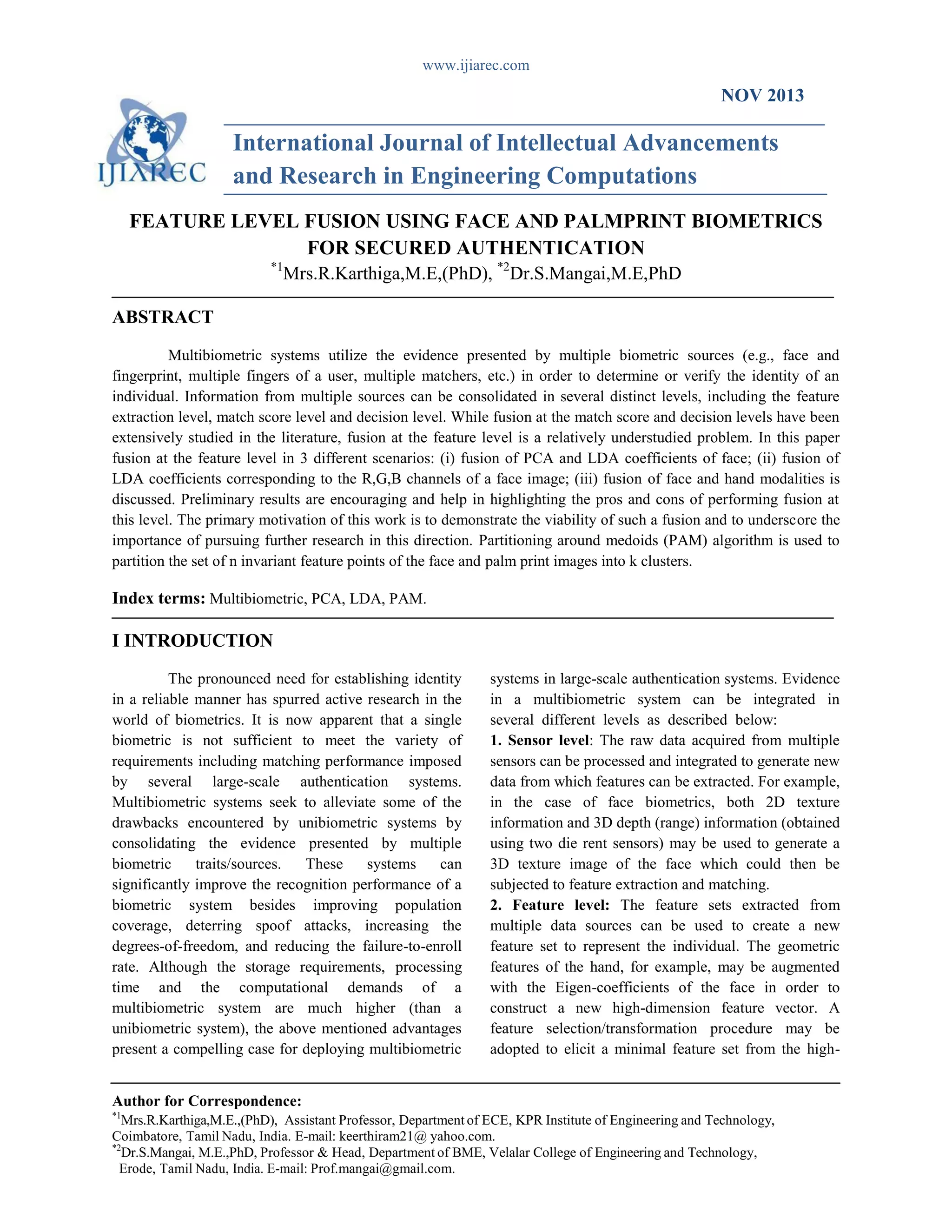 www.ijiarec.com

NOV 2013

IJIAREC

International Journal of Intellectual Advancements and Research in Engineering Computations

FEATURE LEVEL FUSION USING FACE AND PALMPRINT BIOMETRICS FOR SECURED AUTHENTICATION

$^{*1}$Mrs.R.Karthiga,M.E,(PhD), $^{*2}$Dr.S.Mangai,M.E,PhD

ABSTRACT

Multibiometric systems utilize the evidence presented by multiple biometric sources (e.g., face and fingerprint, multiple fingers of a user, multiple matchers, etc.) in order to determine or verify the identity of an individual. Information from multiple sources can be consolidated in several distinct levels, including the feature extraction level, match score level and decision level. While fusion at the match score and decision levels have been extensively studied in the literature, fusion at the feature level is a relatively understudied problem. In this paper fusion at the feature level in 3 different scenarios: (i) fusion of PCA and LDA coefficients of face; (ii) fusion of LDA coefficients corresponding to the R,G,B channels of a face image; (iii) fusion of face and hand modalities is discussed. Preliminary results are encouraging and help in highlighting the pros and cons of performing fusion at this level. The primary motivation of this work is to demonstrate the viability of such a fusion and to underscore the importance of pursuing further research in this direction. Partitioning around medoids (PAM) algorithm is used to partition the set of n invariant feature points of the face and palm print images into k clusters.

Index terms: Multibiometric, PCA, LDA, PAM.

I INTRODUCTION

The pronounced need for establishing identity in a reliable manner has spurred active research in the world of biometrics. It is now apparent that a single biometric is not sufficient to meet the variety of requirements including matching performance imposed by several large-scale authentication systems. Multibiometric systems seek to alleviate some of the drawbacks encountered by unibiometric systems by consolidating the evidence presented by multiple biometric traits/sources. These systems can significantly improve the recognition performance of a biometric system besides improving population coverage, deterring spoof attacks, increasing the degrees-of-freedom, and reducing the failure-to-enroll rate. Although the storage requirements, processing time and the computational demands of a multibiometric system are much higher (than a unibiometric system), the above mentioned advantages present a compelling case for deploying multibiometric systems in large-scale authentication systems. Evidence in a multibiometric system can be integrated in several different levels as described below:

1. Sensor level: The raw data acquired from multiple sensors can be processed and integrated to generate new data from which features can be extracted. For example, in the case of face biometrics, both 2D texture information and 3D depth (range) information (obtained using two die rent sensors) may be used to generate a 3D texture image of the face which could then be subjected to feature extraction and matching.

2. Feature level: The feature sets extracted from multiple data sources can be used to create a new feature set to represent the individual. The geometric features of the hand, for example, may be augmented with the Eigen-coefficients of the face in order to construct a new high-dimension feature vector. A feature selection/transformation procedure may be adopted to elicit a minimal feature set from the high-

Author for Correspondence:
$^{*1}$Mrs.R.Karthiga,M.E.,(PhD), Assistant Professor, Department of ECE, KPR Institute of Engineering and Technology, Coimbatore, Tamil Nadu, India. E-mail: keerthiram21@ yahoo.com.
$^{*2}$Dr.S.Mangai, M.E.,PhD, Professor & Head, Department of BME, Velalar College of Engineering and Technology, Erode, Tamil Nadu, India. E-mail: Prof.mangai@gmail.com.